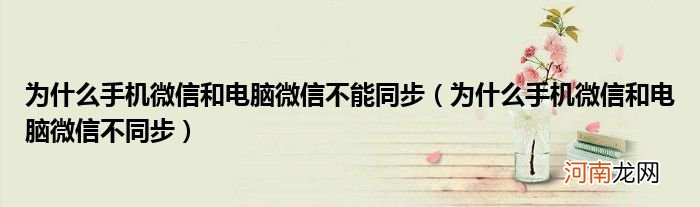 为什么手机微信和电脑微信不能同步（为什么手机微信和电脑微信不同步）

河南龙网